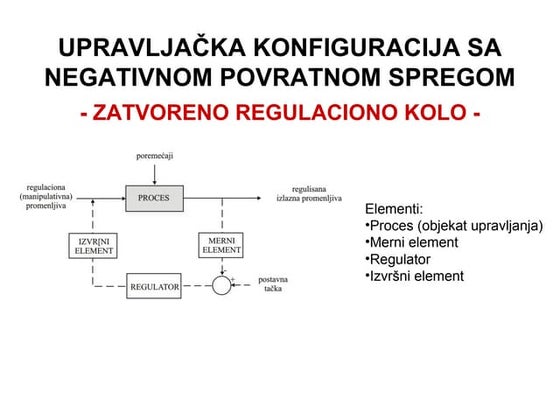 UPRAVLJAČKA KONFIGURACIJA SA NEGATIVNOM POVRATNOM SPREGOM

- ZATVORENO REGULACIONO KOLO -

poremećaji

regulaciona (manipulativna) promenljiva

PROCES

regulisana izlazna promenljiva

IZVRŠNI ELEMENT

MERNI ELEMENT

REGULATOR

-

+

postavna tačka

Elementi:
•Proces (objekat upravljanja)
•Merni element
•Regulator
•Izvršni element